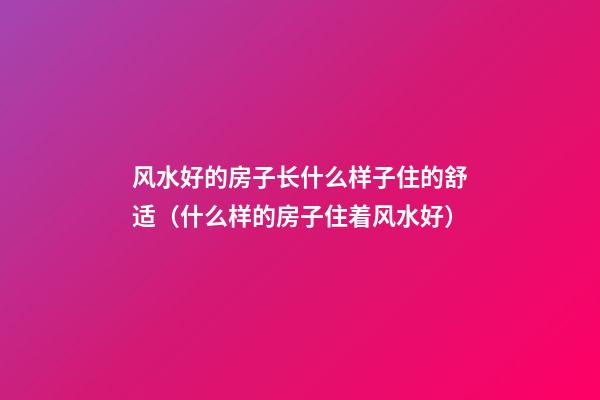 风水好的房子长什么样子住的舒适（什么样的房子住着风水好）